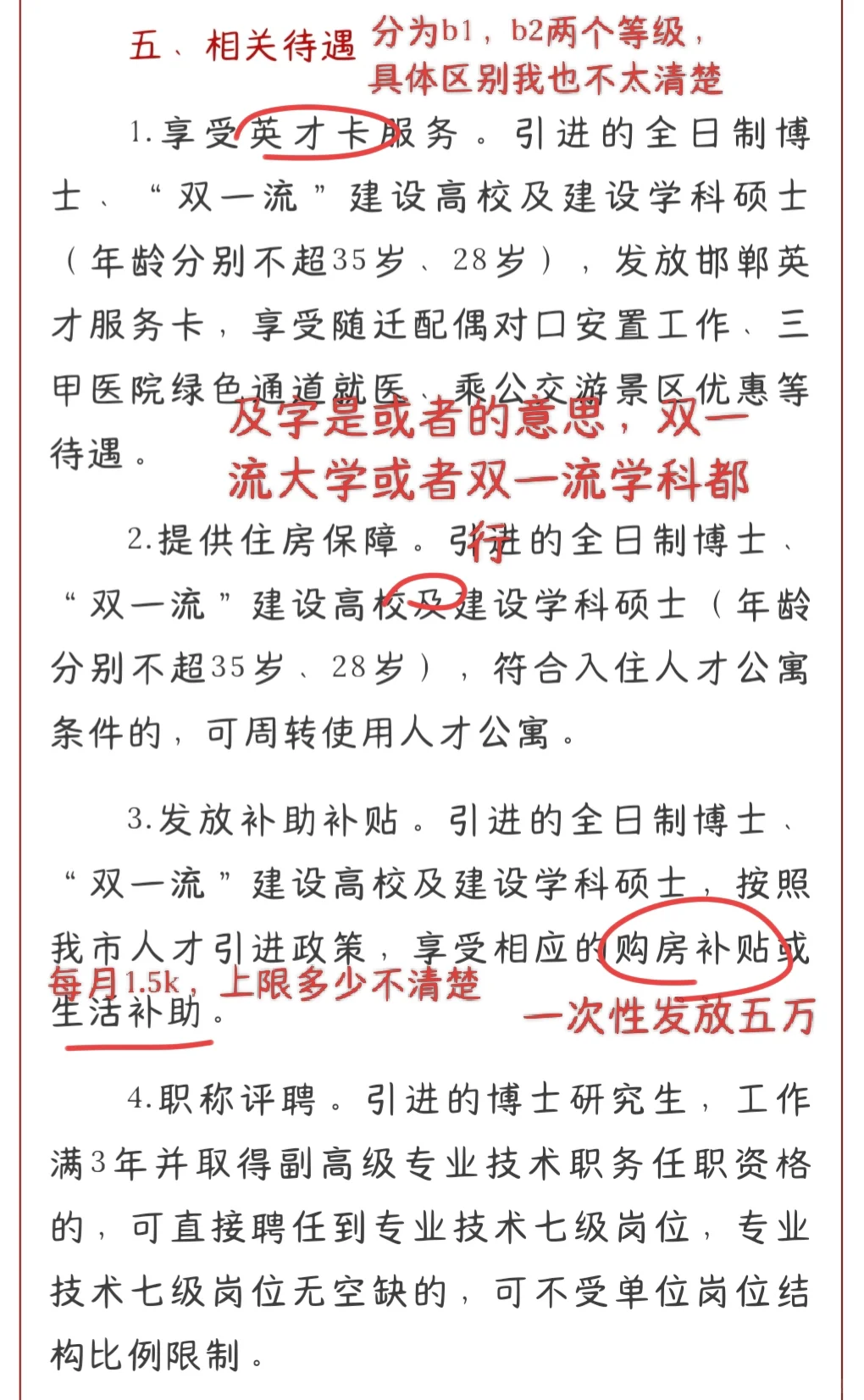 五、相关待遇

分为b1，b2两个等级，具体区别我也不太清楚

1.享受英才卡服务。引进的全日制博士、“双一流”建设高校及建设学科硕士（年龄分别不超35岁、28岁），发放邯郸英才服务卡，享受随迁配偶对口安置工作、三甲医院绿色通道就医、乘公交游景区优惠等待遇。

及字是或者的意思，双一流大学或者双一流学科都行

2.提供住房保障。引进的全日制博士、“双一流”建设高校及建设学科硕士（年龄分别不超35岁、28岁），符合入住人才公寓条件的，可周转使用人才公寓。

3.发放补助补贴。引进的全日制博士、“双一流”建设高校及建设学科硕士，按照我市人才引进政策，享受相应的购房补贴或生活补助。

每月1.5k，上限多少不清楚

一次性发放五万

4.职称评聘。引进的博士研究生，工作满3年并取得副高级专业技术职务任职资格的，可直接聘任到专业技术七级岗位，专业技术七级岗位无空缺的，可不受单位岗位结构比例限制。